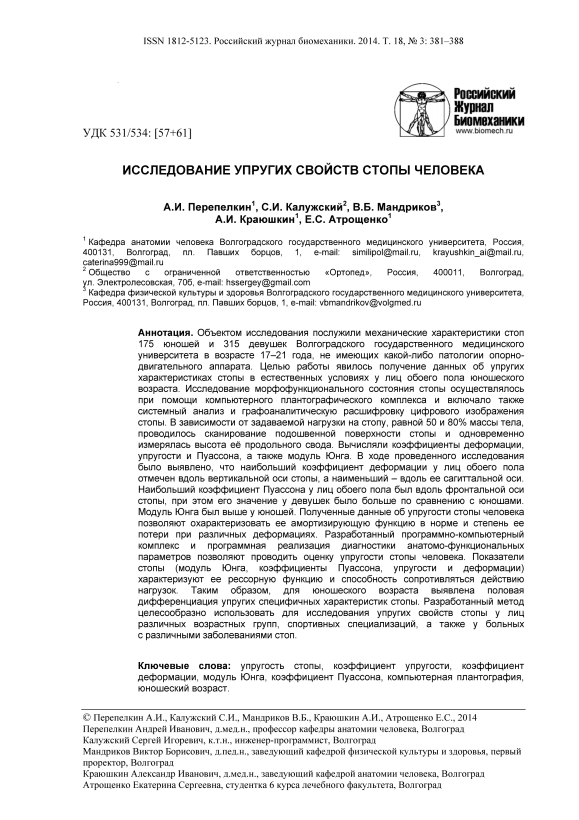 ISSN 1812-5123. Российский журнал биомеханики. 2014. Т. 18, № 3: 381–388

Российский Журнал Биомеханики
www.biomech.ru

УДК 531/534: [57+61]

ИССЛЕДОВАНИЕ УПРУГИХ СВОЙСТВ СТОПЫ ЧЕЛОВЕКА

А.И. Перепелкин$^1$, С.И. Калужский$^2$, В.Б. Мандриков$^3$, А.И. Краюшкин$^1$, Е.С. Атрощенко$^1$

$^1$ Кафедра анатомии человека Волгоградского государственного медицинского университета, Россия, 400131, Волгоград, пл. Павших борцов, 1, e-mail: similipol@mail.ru, krayushkin_ai@mail.ru, caterina999@mail.ru
$^2$ Общество с ограниченной ответственностью «Ортопед», Россия, 400011, Волгоград, ул. Электролесовская, 70б, e-mail: hssergey@gmail.com
$^3$ Кафедра физической культуры и здоровья Волгоградского государственного медицинского университета, Россия, 400131, Волгоград, пл. Павших борцов, 1, e-mail: vbmandrikov@volgmed.ru

Аннотация. Объектом исследования послужили механические характеристики стоп 175 юношей и 315 девушек Волгоградского государственного медицинского университета в возрасте 17–21 года, не имеющих какой-либо патологии опорно-двигательного аппарата. Целью работы явилось получение данных об упругих характеристиках стопы в естественных условиях у лиц обоего пола юношеского возраста. Исследование морфофункционального состояния стопы осуществлялось при помощи компьютерного плантографического комплекса и включало также системный анализ и графоаналитическую расшифровку цифрового изображения стопы. В зависимости от задаваемой нагрузки на стопу, равной 50 и 80% массы тела, проводилось сканирование подошвенной поверхности стопы и одновременно измерялась высота её продольного свода. Вычисляли коэффициенты деформации, упругости и Пуассона, а также модуль Юнга. В ходе проведенного исследования было выявлено, что наибольший коэффициент деформации у лиц обоего пола отмечен вдоль вертикальной оси стопы, а наименьший – вдоль ее сагиттальной оси. Наибольший коэффициент Пуассона у лиц обоего пола был вдоль фронтальной оси стопы, при этом его значение у девушек было больше по сравнению с юношами. Модуль Юнга был выше у юношей. Полученные данные об упругости стопы человека позволяют охарактеризовать ее амортизирующую функцию в норме и степень ее потери при различных деформациях. Разработанный программно-компьютерный комплекс и программная реализация диагностики анатомо-функциональных параметров позволяют проводить оценку упругости стопы человека. Показатели стопы (модуль Юнга, коэффициенты Пуассона, упругости и деформации) характеризуют ее рессорную функцию и способность сопротивляться действию нагрузок. Таким образом, для юношеского возраста выявлена половая дифференциация упругих специфичных характеристик стопы. Разработанный метод целесообразно использовать для исследования упругих свойств стопы у лиц различных возрастных групп, спортивных специализаций, а также у больных с различными заболеваниями стоп.

Ключевые слова: упругость стопы, коэффициент упругости, коэффициент деформации, модуль Юнга, коэффициент Пуассона, компьютерная плантография, юношеский возраст.

© Перепелкин А.И., Калужский С.И., Мандриков В.Б., Краюшкин А.И., Атрощенко Е.С., 2014
Перепелкин Андрей Иванович, д.мед.н., профессор кафедры анатомии человека, Волгоград
Калужский Сергей Игоревич, к.т.н., инженер-программист, Волгоград
Мандриков Виктор Борисович, д.пед.н., заведующий кафедрой физической культуры и здоровья, первый проректор, Волгоград
Краюшкин Александр Иванович, д.мед.н., заведующий кафедрой анатомии человека, Волгоград
Атрощенко Екатерина Сергеевна, студентка 6 курса лечебного факультета, Волгоград